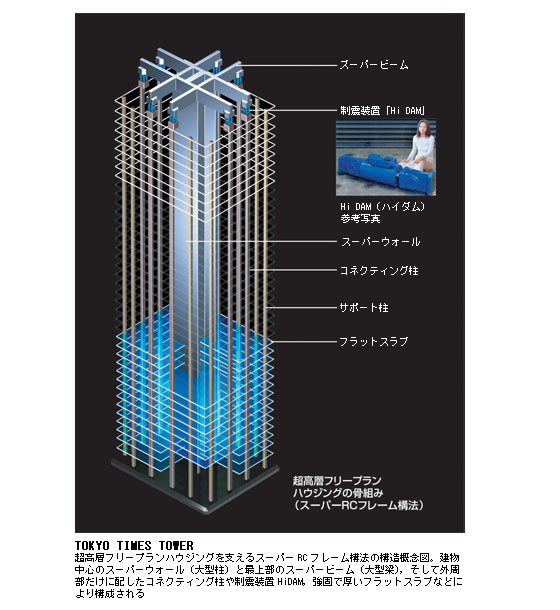 スーパービーム

制震装置「Hi DAM」

Hi DAM（ハイダム）
参考写真

スーパーウォール

コネクティング柱

サポート柱

フラットスラブ

超高層フリープラン
ハウジングの骨組み
（スーパーRCフレーム構法）

TOKYO TIMES TOWER
超高層フリープランハウジングを支えるスーパー RC フレーム構法の構造概念図。建物中心のスーパーウォール（大型柱）と最上部のスーパービーム（大型梁），そして外周部だけに配したコネクティング柱や制震装置 HiDAM，強固で厚いフラットスラブなどにより構成される